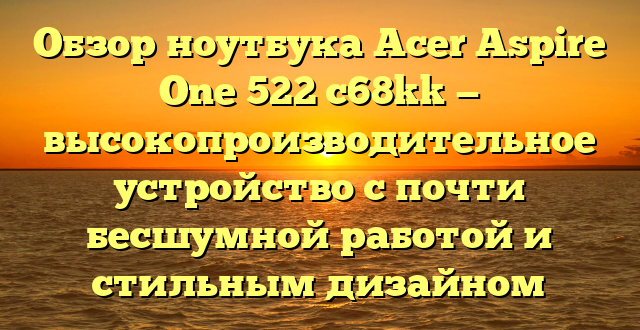 Обзор ноутбука Acer Aspire One 522 c68kk — высокопроизводительное устройство с почти бесшумной работой и стильным дизайном